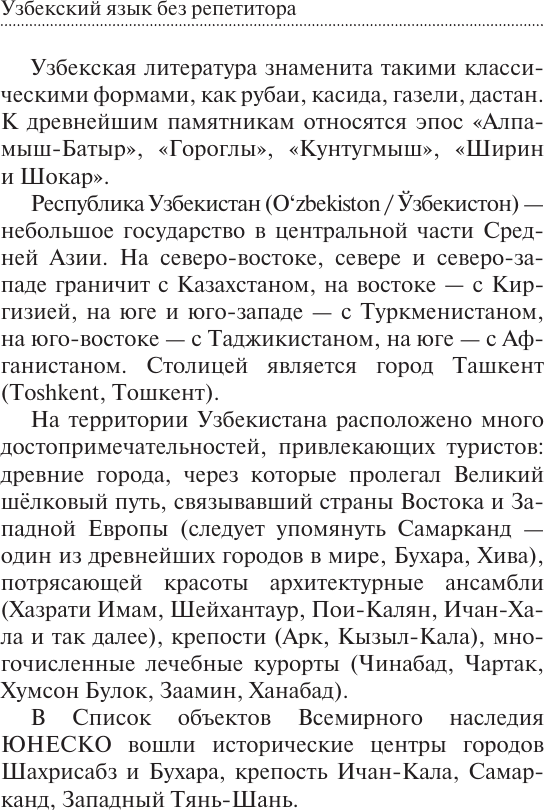 Узбекский язык без репетитора

Узбекская литература знаменита такими классическими формами, как рубаи, касида, газели, дастан. К древнейшим памятникам относятся эпос «Алпамыш-Батыр», «Гороглы», «Кунтугмыш», «Ширин и Шокар».

Республика Узбекистан (O‘zbekiston / Ўзбекистон) — небольшое государство в центральной части Средней Азии. На северо-востоке, севере и северо-западе граничит с Казахстаном, на востоке — с Киргизией, на юге и юго-западе — с Туркменистаном, на юго-востоке — с Таджикистаном, на юге — с Афганистаном. Столицей является город Ташкент (Toshkent, Тошкент).

На территории Узбекистана расположено много достопримечательностей, привлекающих туристов: древние города, через которые пролегал Великий шёлковый путь, связывавший страны Востока и Западной Европы (следует упомянуть Самарканд — один из древнейших городов в мире, Бухара, Хива), потрясающей красоты архитектурные ансамбли (Хазрати Имам, Шейхантаур, Пои-Калян, Ичан-Хала и так далее), крепости (Арк, Кызыл-Кала), многочисленные лечебные курорты (Чинабад, Чартак, Хумсон Булок, Заамин, Ханабад).

В Список объектов Всемирного наследия ЮНЕСКО вошли исторические центры городов Шахрисабз и Бухара, крепость Ичан-Кала, Самарканд, Западный Тянь-Шань.